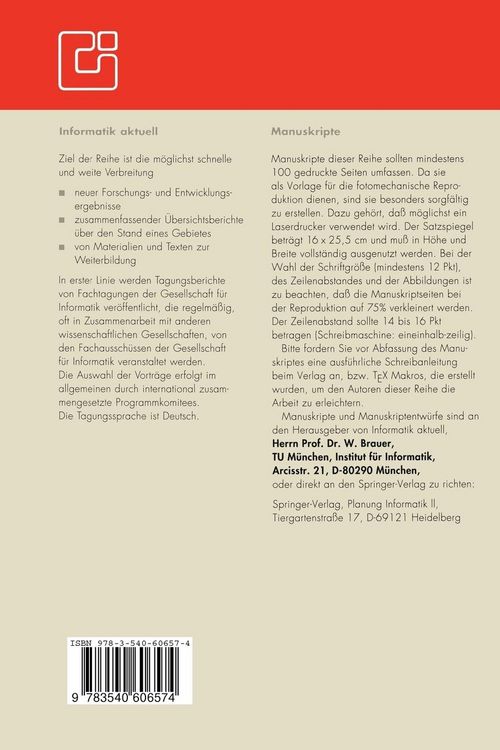 Informatik aktuell

Ziel der Reihe ist die möglichst schnelle und weite Verbreitung

■ neuer Forschungs- und Entwicklungsergebnisse
■ zusammenfassender Übersichtsberichte über den Stand eines Gebietes
■ von Materialien und Texten zur Weiterbildung

In erster Linie werden Tagungsberichte von Fachtagungen der Gesellschaft für Informatik veröffentlicht, die regelmäßig, oft in Zusammenarbeit mit anderen wissenschaftlichen Gesellschaften, von den Fachausschüssen der Gesellschaft für Informatik veranstaltet werden. Die Auswahl der Vorträge erfolgt im allgemeinen durch international zusammengesetzte Programmkomitees. Die Tagungssprache ist Deutsch.

Manuskripte

Manuskripte dieser Reihe sollten mindestens 100 gedruckte Seiten umfassen. Da sie als Vorlage für die fotomechanische Reproduktion dienen, sind sie besonders sorgfältig zu erstellen. Dazu gehört, daß möglichst ein Laserdrucker verwendet wird. Der Satzspiegel beträgt 16 x 25,5 cm und muß in Höhe und Breite vollständig ausgenutzt werden. Bei der Wahl der Schriftgröße (mindestens 12 Pkt), des Zeilenabstandes und der Abbildungen ist zu beachten, daß die Manuskriptseiten bei der Reproduktion auf 75% verkleinert werden. Der Zeilenabstand sollte 14 bis 16 Pkt betragen (Schreibmaschine: eineinhalb-zeilig).

Bitte fordern Sie vor Abfassung des Manuskriptes eine ausführliche Schreibanleitung beim Verlag an, bzw. TEX Makros, die erstellt wurden, um den Autoren dieser Reihe die Arbeit zu erleichtern.

Manuskripte und Manuskriptentwürfe sind an den Herausgeber von Informatik aktuell, Herrn Prof. Dr. W. Brauer, TU München, Institut für Informatik, Arcisstr. 21, D-80290 München, oder direkt an den Springer-Verlag zu richten:

Springer-Verlag, Planung Informatik II, Tiergartenstraße 17, D-69121 Heidelberg

ISBN 978-3-540-60657-4

9 783540 606574